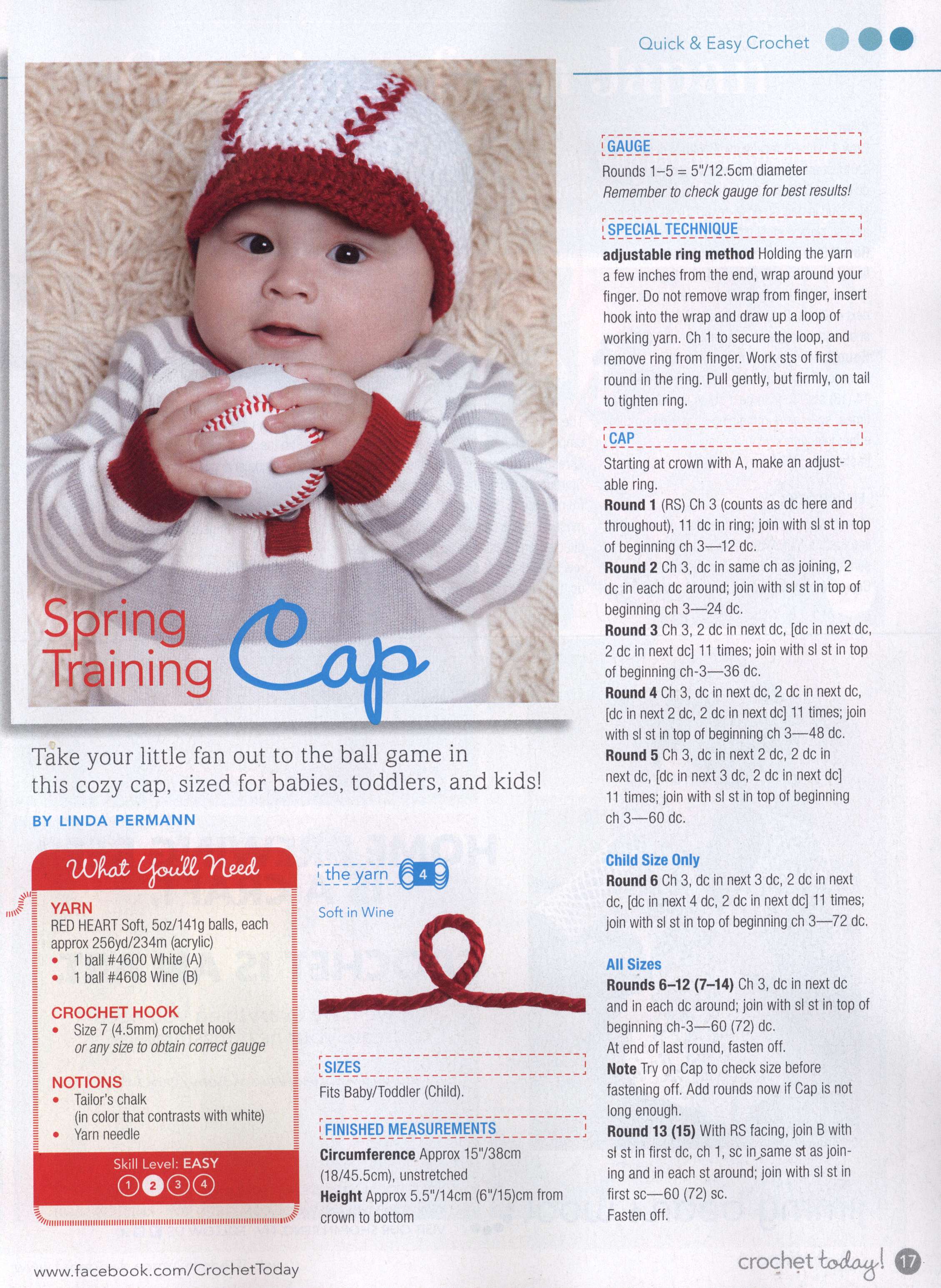 Quick & Easy Crochet

Spring Training Cap

Take your little fan out to the ball game in this cozy cap, sized for babies, toddlers, and kids!

BY LINDA PERMANN

What You'll Need

YARN
RED HEART Soft, 5oz/141g balls, each approx 256yd/234m (acrylic)
• 1 ball #4600 White (A)
• 1 ball #4608 Wine (B)

CROCHET HOOK
• Size 7 (4.5mm) crochet hook or any size to obtain correct gauge

NOTIONS
• Tailor's chalk (in color that contrasts with white)
• Yarn needle

Skill Level: EASY
1 2 3 4

the yarn 4
Soft in Wine

SIZES
Fits Baby/Toddler (Child).

FINISHED MEASUREMENTS
Circumference Approx 15"/38cm (18/45.5cm), unstretched
Height Approx 5.5"/14cm (6"/15)cm from crown to bottom

GAUGE
Rounds 1–5 = 5"/12.5cm diameter
Remember to check gauge for best results!

SPECIAL TECHNIQUE
adjustable ring method Holding the yarn a few inches from the end, wrap around your finger. Do not remove wrap from finger, insert hook into the wrap and draw up a loop of working yarn. Ch 1 to secure the loop, and remove ring from finger. Work sts of first round in the ring. Pull gently, but firmly, on tail to tighten ring.

CAP
Starting at crown with A, make an adjustable ring.
Round 1 (RS) Ch 3 (counts as dc here and throughout), 11 dc in ring; join with sl st in top of beginning ch 3—12 dc.
Round 2 Ch 3, dc in same ch as joining, 2 dc in each dc around; join with sl st in top of beginning ch 3—24 dc.
Round 3 Ch 3, 2 dc in next dc, [dc in next dc, 2 dc in next dc] 11 times; join with sl st in top of beginning ch-3—36 dc.
Round 4 Ch 3, dc in next dc, 2 dc in next dc, [dc in next 2 dc, 2 dc in next dc] 11 times; join with sl st in top of beginning ch 3—48 dc.
Round 5 Ch 3, dc in next 2 dc, 2 dc in next dc, [dc in next 3 dc, 2 dc in next dc] 11 times; join with sl st in top of beginning ch 3—60 dc.

Child Size Only
Round 6 Ch 3, dc in next 3 dc, 2 dc in next dc, [dc in next 4 dc, 2 dc in next dc] 11 times; join with sl st in top of beginning ch 3—72 dc.

All Sizes
Rounds 6–12 (7–14) Ch 3, dc in next dc and in each dc around; join with sl st in top of beginning ch-3—60 (72) dc.
At end of last round, fasten off.
Note Try on Cap to check size before fastening off. Add rounds now if Cap is not long enough.
Round 13 (15) With RS facing, join B with sl st in first dc, ch 1, sc in same st as joining and in each st around; join with sl st in first sc—60 (72) sc.
Fasten off.

www.facebook.com/CrochetToday

crochet today! 17